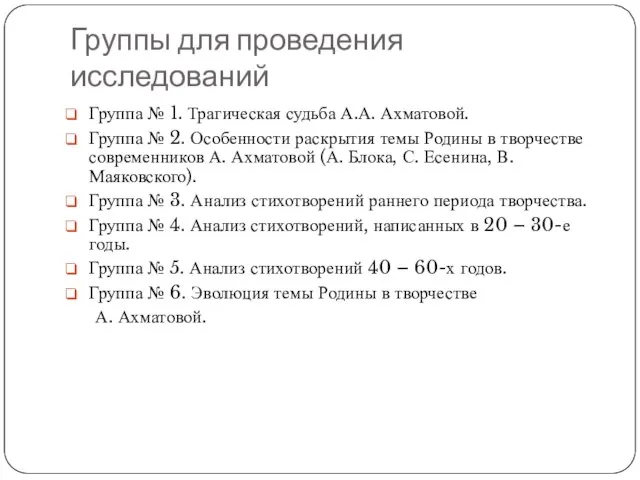 Группы для проведения исследований

Группа № 1. Трагическая судьба А.А. Ахматовой.

Группа № 2. Особенности раскрытия темы Родины в творчестве современников А. Ахматовой (А. Блока, С. Есенина, В. Маяковского).

Группа № 3. Анализ стихотворений раннего периода творчества.

Группа № 4. Анализ стихотворений, написанных в 20 – 30-е годы.

Группа № 5. Анализ стихотворений 40 – 60-х годов.

Группа № 6. Эволюция темы Родины в творчестве А. Ахматовой.